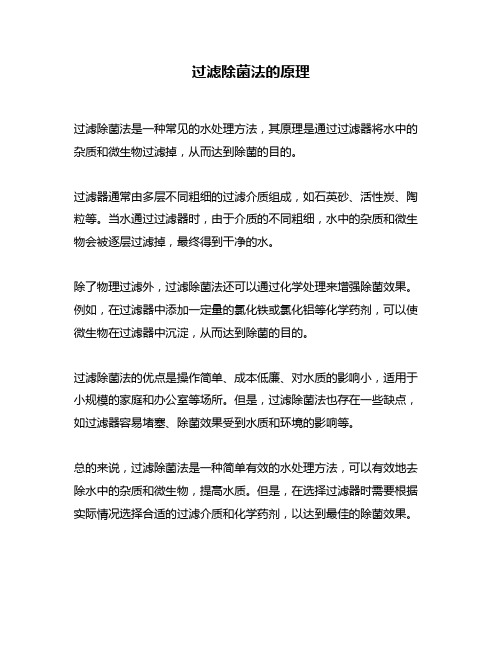 过滤除菌法的原理

过滤除菌法是一种常见的水处理方法，其原理是通过过滤器将水中的杂质和微生物过滤掉，从而达到除菌的目的。

过滤器通常由多层不同粗细的过滤介质组成，如石英砂、活性炭、陶粒等。当水通过过滤器时，由于介质的不同粗细，水中的杂质和微生物会被逐层过滤掉，最终得到干净的水。

除了物理过滤外，过滤除菌法还可以通过化学处理来增强除菌效果。例如，在过滤器中添加一定量的氯化铁或氯化铝等化学药剂，可以使微生物在过滤器中沉淀，从而达到除菌的目的。

过滤除菌法的优点是操作简单、成本低廉、对水质的影响小，适用于小规模的家庭和办公室等场所。但是，过滤除菌法也存在一些缺点，如过滤器容易堵塞、除菌效果受到水质和环境的影响等。

总的来说，过滤除菌法是一种简单有效的水处理方法，可以有效地去除水中的杂质和微生物，提高水质。但是，在选择过滤器时需要根据实际情况选择合适的过滤介质和化学药剂，以达到最佳的除菌效果。